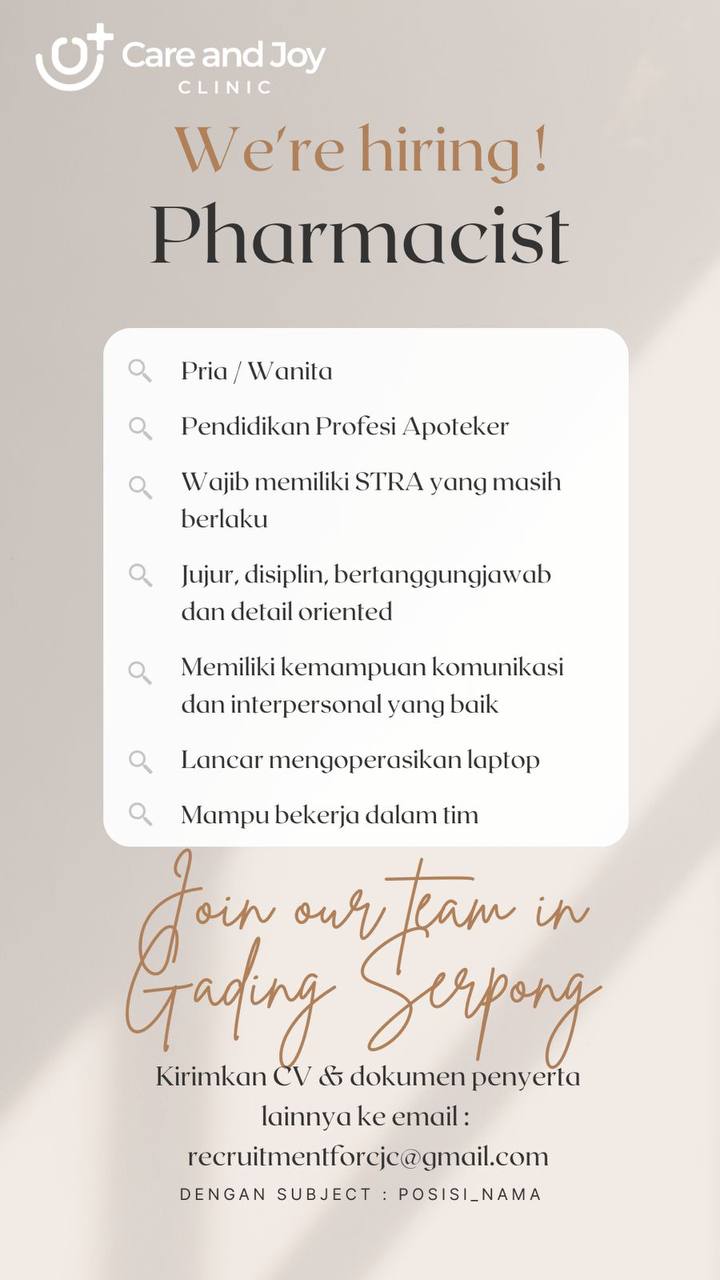 Care and Joy
CLINIC

We're hiring !
Pharmacist

Pria / Wanita

Pendidikan Profesi Apoteker

Wajib memiliki STRA yang masih berlaku

Jujur, disiplin, bertanggungjawab dan detail oriented

Memiliki kemampuan komunikasi dan interpersonal yang baik

Lancar mengoperasikan laptop

Mampu bekerja dalam tim

Join our team in Gading Serpong

Kirimkan CV & dokumen penyerta lainnya ke email :
recruitmentforcjc@gmail.com
DENGAN SUBJECT : POSISI_NAMA